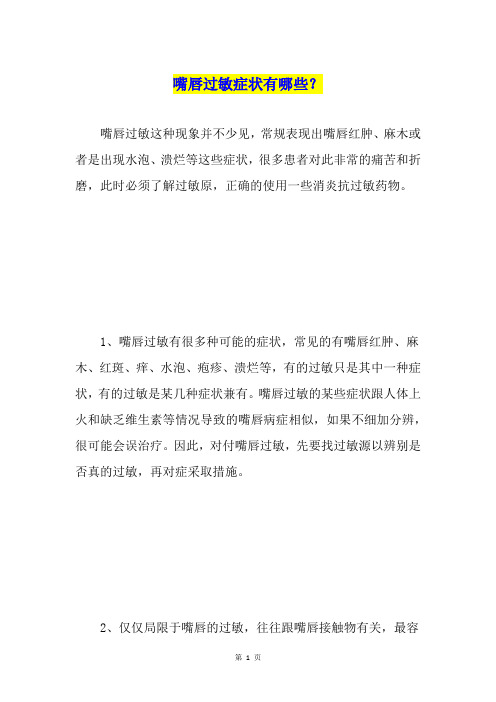 嘴唇过敏症状有哪些？

嘴唇过敏这种现象并不少见，常规表现出嘴唇红肿、麻木或者是出现水泡、溃烂等这些症状，很多患者对此非常的痛苦和折磨，此时必须了解过敏原，正确的使用一些消炎抗过敏药物。

1、嘴唇过敏有很多种可能的症状，常见的有嘴唇红肿、麻木、红斑、痒、水泡、疱疹、溃烂等，有的过敏只是其中一种症状，有的过敏是某几种症状兼有。嘴唇过敏的某些症状跟人体上火和缺乏维生素等情况导致的嘴唇病症相似，如果不细加分辨，很可能会误治疗。因此，对付嘴唇过敏，先要找过敏源以辨别是否真的过敏，再对症采取措施。

2、仅仅局限于嘴唇的过敏，往往跟嘴唇接触物有关，最容

第 1 页